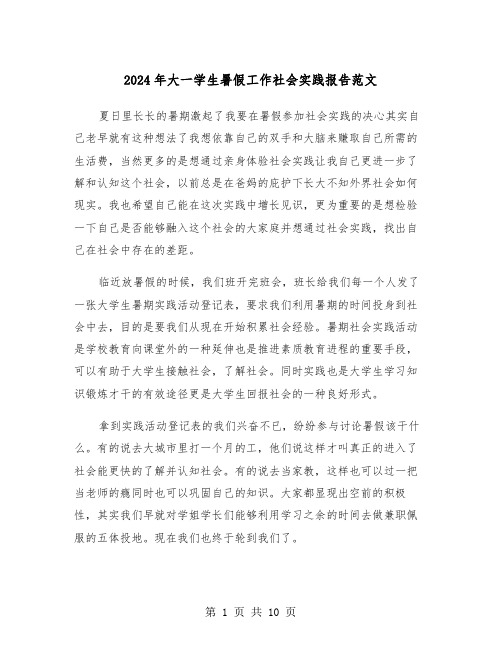 2024年大一学生暑假工作社会实践报告范文

夏日里长长的暑期激起了我要在暑假参加社会实践的决心其实自己老早就有这种想法了我想依靠自己的双手和大脑来赚取自己所需的生活费，当然更多的是想通过亲身体验社会实践让我自己更进一步了解和认知这个社会，以前总是在爸妈的庇护下长大不知外界社会如何现实。我也希望自己能在这次实践中增长见识，更为重要的是想检验一下自己是否能够融入这个社会的大家庭并想通过社会实践，找出自己在社会中存在的差距。

临近放暑假的时候，我们班开完班会，班长给我们每一个人发了一张大学生暑期实践活动登记表，要求我们利用暑期的时间投身到社会中去，目的是要我们从现在开始积累社会经验。暑期社会实践活动是学校教育向课堂外的一种延伸也是推进素质教育进程的重要手段，可以有助于大学生接触社会，了解社会。同时实践也是大学生学习知识锻炼才干的有效途径更是大学生回报社会的一种良好形式。

拿到实践活动登记表的我们兴奋不已，纷纷参与讨论暑假该干什么。有的说去大城市里打一个月的工，他们说这样才叫真正的进入了社会能更快的了解并认知社会。有的说去当家教，这样也可以过一把当老师的瘾同时也可以巩固自己的知识。大家都显现出空前的积极性，其实我们早就对学姐学长们能够利用学习之余的时间去做兼职佩服的五体投地。现在我们也终于轮到我们了。

第 1 页 共 10 页